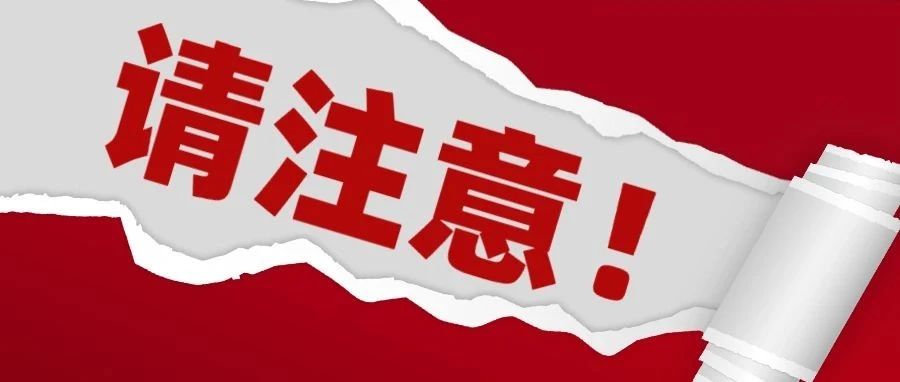 请注意！